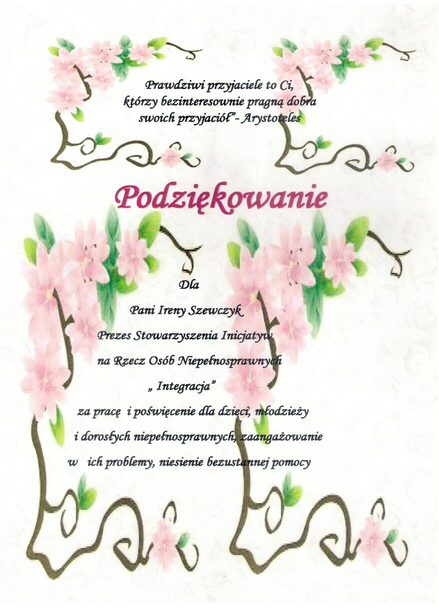 Prawdziwi przyjaciele to Ci, którzy bezinteresownie pragną dobra swoich przyjaciół"- Arystoteles

Podziękowanie

Dla

Pani Ireny Szewczyk

Prezes Stowarzyszenia Inicjatyw

na Rzecz Osób Niepełnosprawnych

„ Integracja"

za pracę i poświęcenie dla dzieci, młodzieży i dorosłych niepełnosprawnych, zaangażowanie w ich problemy, niesienie bezustannej pomocy